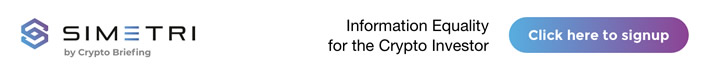 SIMETRI
by Crypto Briefing

Information Equality
for the Crypto Investor

Click here to signup